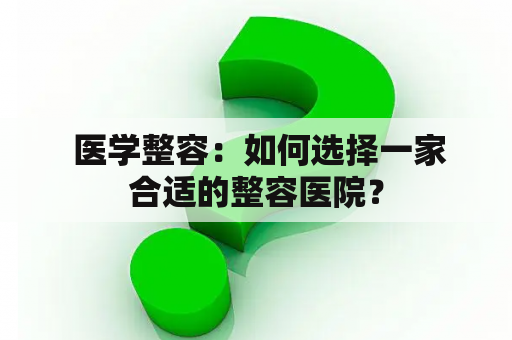 医学整容：如何选择一家合适的整容医院？